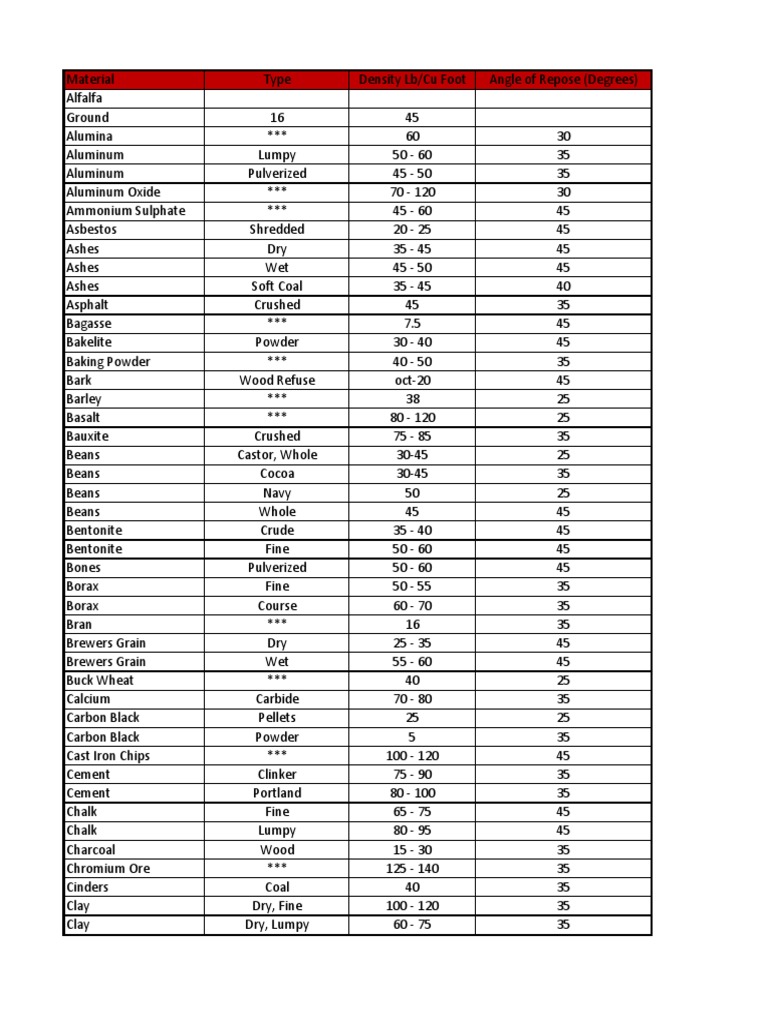 | Material | Type | Density Lb/Cu Foot | Angle of Repose (Degrees) |
|---|---|---|---|
| Alfalfa | | | |
| Ground | 16 | 45 | |
| Alumina | *** | 60 | 30 |
| Aluminum | Lumpy | 50 - 60 | 35 |
| Aluminum | Pulverized | 45 - 50 | 35 |
| Aluminum Oxide | *** | 70 - 120 | 30 |
| Ammonium Sulphate | *** | 45 - 60 | 45 |
| Asbestos | Shredded | 20 - 25 | 45 |
| Ashes | Dry | 35 - 45 | 45 |
| Ashes | Wet | 45 - 50 | 45 |
| Ashes | Soft Coal | 35 - 45 | 40 |
| Asphalt | Crushed | 45 | 35 |
| Bagasse | *** | 7.5 | 45 |
| Bakelite | Powder | 30 - 40 | 45 |
| Baking Powder | *** | 40 - 50 | 35 |
| Bark | Wood Refuse | oct-20 | 45 |
| Barley | *** | 38 | 25 |
| Basalt | *** | 80 - 120 | 25 |
| Bauxite | Crushed | 75 - 85 | 35 |
| Beans | Castor, Whole | 30-45 | 25 |
| Beans | Cocoa | 30-45 | 35 |
| Beans | Navy | 50 | 25 |
| Beans | Whole | 45 | 45 |
| Bentonite | Crude | 35 - 40 | 45 |
| Bentonite | Fine | 50 - 60 | 45 |
| Bones | Pulverized | 50 - 60 | 45 |
| Borax | Fine | 50 - 55 | 35 |
| Borax | Course | 60 - 70 | 35 |
| Bran | *** | 16 | 35 |
| Brewers Grain | Dry | 25 - 35 | 45 |
| Brewers Grain | Wet | 55 - 60 | 45 |
| Buck Wheat | *** | 40 | 25 |
| Calcium | Carbide | 70 - 80 | 35 |
| Carbon Black | Pellets | 25 | 25 |
| Carbon Black | Powder | 5 | 35 |
| Cast Iron Chips | *** | 100 - 120 | 45 |
| Cement | Clinker | 75 - 90 | 35 |
| Cement | Portland | 80 - 100 | 35 |
| Chalk | Fine | 65 - 75 | 45 |
| Chalk | Lumpy | 80 - 95 | 45 |
| Charcoal | Wood | 15 - 30 | 35 |
| Chromium Ore | *** | 125 - 140 | 35 |
| Cinders | Coal | 40 | 35 |
| Clay | Dry, Fine | 100 - 120 | 35 |
| Clay | Dry, Lumpy | 60 - 75 | 35 |